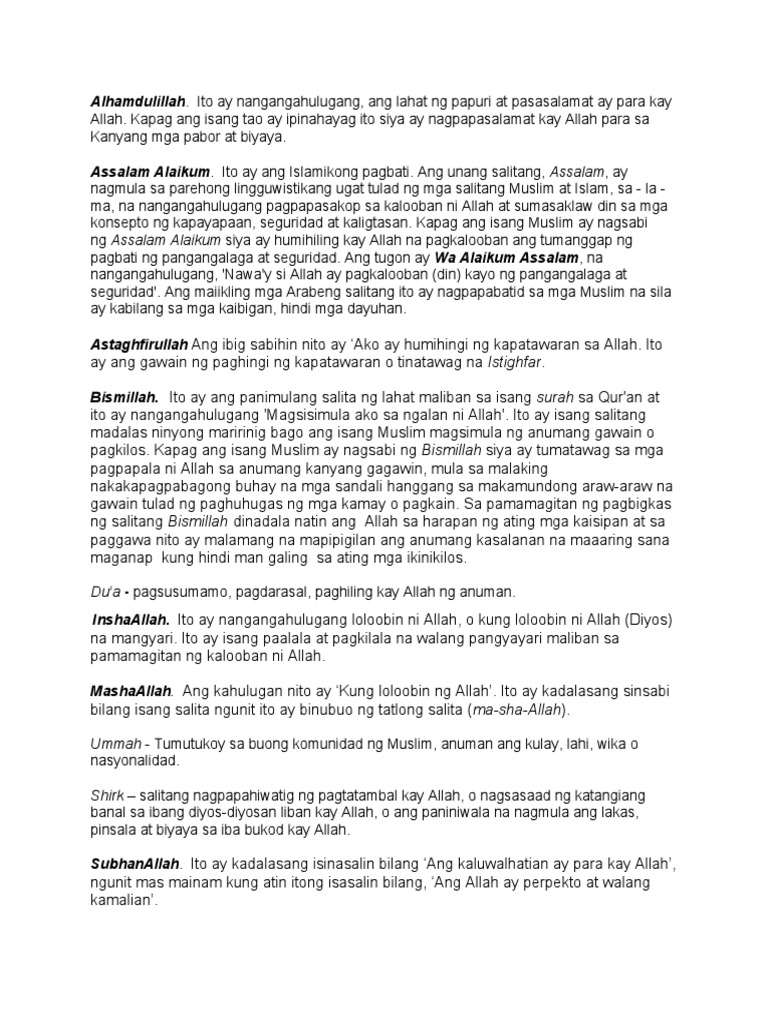 Alhamdulillah. Ito ay nangangahulugang, ang lahat ng papuri at pasasalamat ay para kay Allah. Kapag ang isang tao ay ipinahayag ito siya ay nagpapasalamat kay Allah para sa Kanyang mga pabor at biyaya.

Assalam Alaikum. Ito ay ang Islamikong pagbati. Ang unang salitang, Assalam, ay nagmula sa parehong lingguwistikang ugat tulad ng mga salitang Muslim at Islam, sa - la - ma, na nangangahulugang pagpapasakop sa kalooban ni Allah at sumasaklaw din sa mga konsepto ng kapayapaan, seguridad at kaligtasan. Kapag ang isang Muslim ay nagsabi ng Assalam Alaikum siya ay humihiling kay Allah na pagkalooban ang tumanggap ng pagbati ng pangangalaga at seguridad. Ang tugon ay Wa Alaikum Assalam, na nangangahulugang, 'Nawa'y si Allah ay pagkalooban (din) kayo ng pangangalaga at seguridad'. Ang maiikling mga Arabeng salitang ito ay nagpapabatid sa mga Muslim na sila ay kabilang sa mga kaibigan, hindi mga dayuhan.

Astaghfirullah Ang ibig sabihin nito ay 'Ako ay humihingi ng kapatawaran sa Allah. Ito ay ang gawain ng paghingi ng kapatawaran o tinatawag na Istighfar.

Bismillah. Ito ay ang panimulang salita ng lahat maliban sa isang surah sa Qur'an at ito ay nangangahulugang 'Magsisimula ako sa ngalan ni Allah'. Ito ay isang salitang madalas ninyong maririnig bago ang isang Muslim magsimula ng anumang gawain o pagkilos. Kapag ang isang Muslim ay nagsabi ng Bismillah siya ay tumatawag sa mga pagpapala ni Allah sa anumang kanyang gagawin, mula sa malaking nakakapagpabagong buhay na mga sandali hanggang sa makamundong araw-araw na gawain tulad ng paghuhugas ng mga kamay o pagkain. Sa pamamagitan ng pagbigkas ng salitang Bismillah dinadala natin ang Allah sa harapan ng ating mga kaisipan at sa paggawa nito ay malamang na mapipigilan ang anumang kasalanan na maaaring sana maganap kung hindi man galing sa ating mga ikinikilos.

Du'a - pagsusumamo, pagdarasal, paghiling kay Allah ng anuman.

InshaAllah. Ito ay nangangahulugang loloobin ni Allah, o kung loloobin ni Allah (Diyos) na mangyari. Ito ay isang paalala at pagkilala na walang pangyayari maliban sa pamamagitan ng kalooban ni Allah.

MashaAllah. Ang kahulugan nito ay 'Kung loloobin ng Allah'. Ito ay kadalasang sinsabi bilang isang salita ngunit ito ay binubuo ng tatlong salita (ma-sha-Allah).

Ummah - Tumutukoy sa buong komunidad ng Muslim, anuman ang kulay, lahi, wika o nasyonalidad.

Shirk – salitang nagpapahiwatig ng pagtatambal kay Allah, o nagsasaad ng katangiang banal sa ibang diyos-diyosan liban kay Allah, o ang paniniwala na nagmula ang lakas, pinsala at biyaya sa iba bukod kay Allah.

SubhanAllah. Ito ay kadalasang isinasalin bilang 'Ang kaluwalhatian ay para kay Allah', ngunit mas mainam kung atin itong isasalin bilang, 'Ang Allah ay perpekto at walang kamalian'.